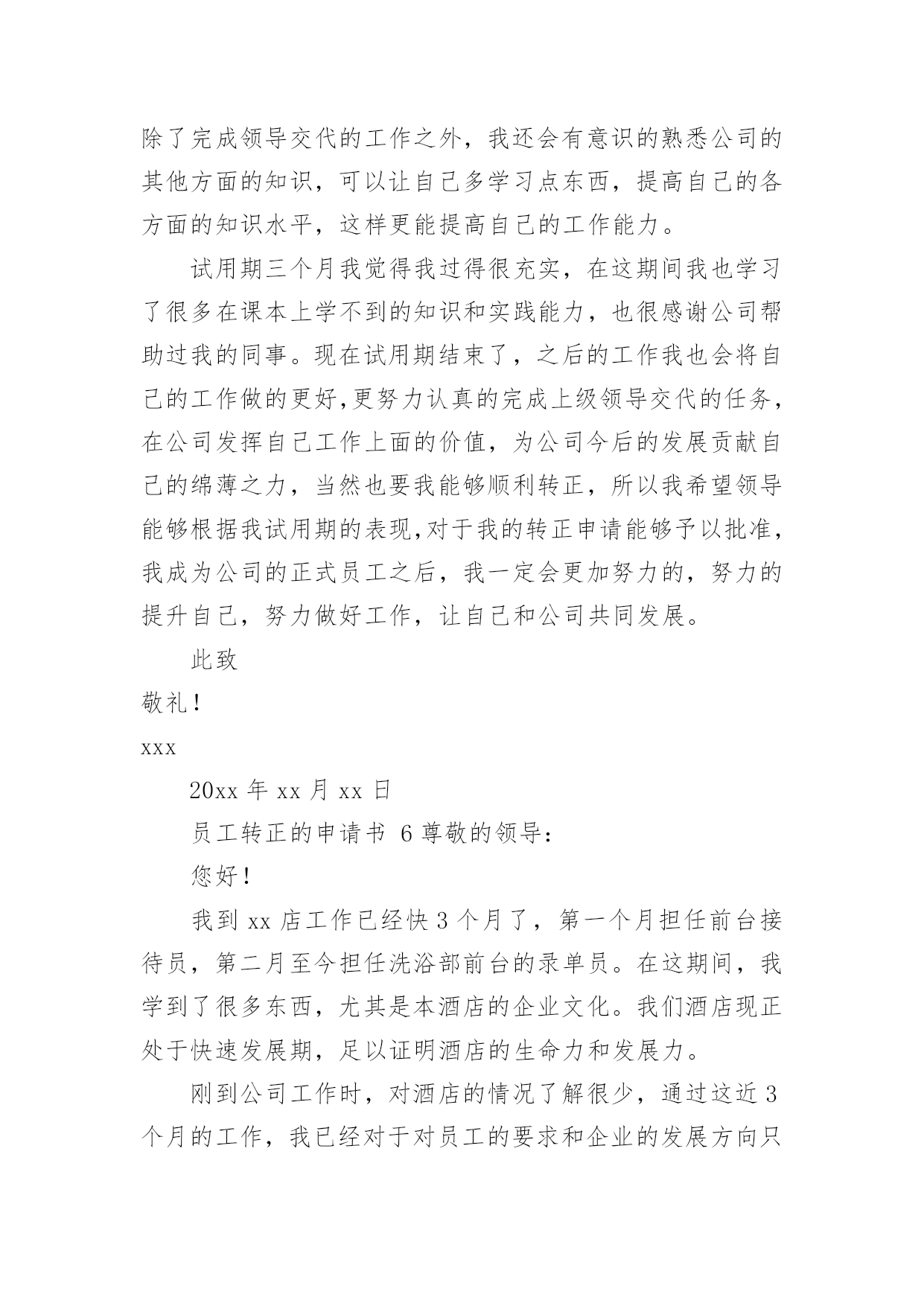 除了完成领导交代的工作之外，我还会有意识的熟悉公司的其他方面的知识，可以让自己多学习点东西，提高自己的各方面的知识水平，这样更能提高自己的工作能力。

试用期三个月我觉得我过得很充实，在这期间我也学习了很多在课本上学不到的知识和实践能力，也很感谢公司帮助过我的同事。现在试用期结束了，之后的工作我也会将自己的工作做的更好,更努力认真的完成上级领导交代的任务，在公司发挥自己工作上面的价值，为公司今后的发展贡献自己的绵薄之力，当然也要我能够顺利转正，所以我希望领导能够根据我试用期的表现,对于我的转正申请能够予以批准，我成为公司的正式员工之后，我一定会更加努力的，努力的提升自己，努力做好工作，让自己和公司共同发展。

此致

敬礼！

xxx

20xx 年 xx 月 xx 日

员工转正的申请书 6 尊敬的领导：

您好！

我到 xx 店工作已经快 3 个月了，第一个月担任前台接待员，第二月至今担任洗浴部前台的录单员。在这期间，我学到了很多东西，尤其是本酒店的企业文化。我们酒店现正处于快速发展期，足以证明酒店的生命力和发展力。

刚到公司工作时，对酒店的情况了解很少，通过这近 3 个月的工作，我已经对于对员工的要求和企业的发展方向只